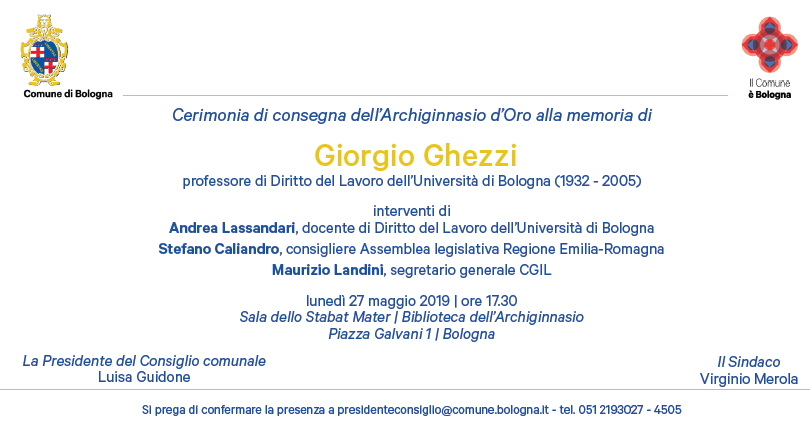 Comune di Bologna

Il Comune è Bologna

Cerimonia di consegna dell'Archiginnasio d'Oro alla memoria di

Giorgio Ghezzi
professore di Diritto del Lavoro dell'Università di Bologna (1932 - 2005)

interventi di
Andrea Lassandari, docente di Diritto del Lavoro dell'Università di Bologna
Stefano Caliandro, consigliere Assemblea legislativa Regione Emilia-Romagna
Maurizio Landini, segretario generale CGIL

lunedì 27 maggio 2019 | ore 17.30
Sala dello Stabat Mater | Biblioteca dell'Archiginnasio
Piazza Galvani 1 | Bologna

La Presidente del Consiglio comunale
Luisa Guidone

Il Sindaco
Virginio Merola

Si prega di confermare la presenza a presidenteconsiglio@comune.bologna.it - tel. 051 2193027 - 4505